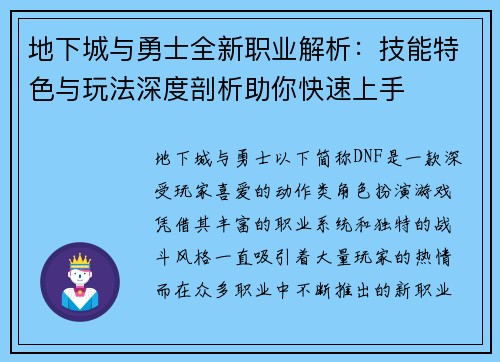 地下城与勇士全新职业解析：技能特色与玩法深度剖析助你快速上手

地下城与勇士以下简称DNF是一款深受玩家喜爱的动作类角色扮演游戏凭借其丰富的职业系统和独特的战斗风格一直吸引着大量玩家的热情而在众多职业中不断推出的新职业